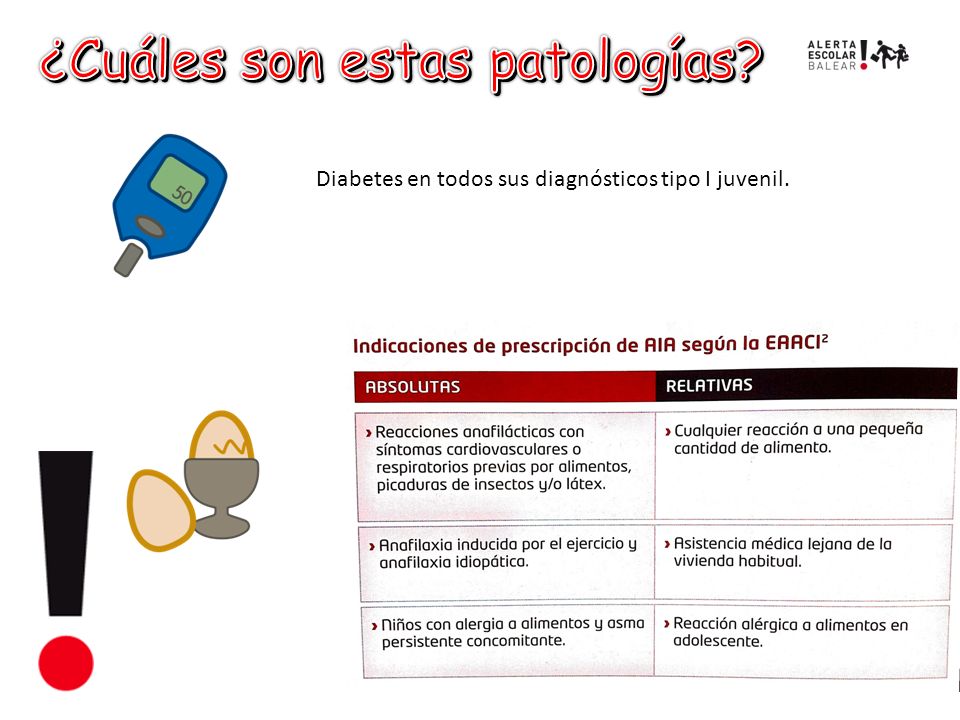 ¿Cuáles son estas patologías?

ALERTA ESCOLAR BALEAR

50

Diabetes en todos sus diagnósticos tipo I juvenil.

Indicaciones de prescripción de AIA según la EAACI$^2$

| ABSOLUTAS | RELATIVAS |
|---|---|
| › Reacciones anafilácticas con síntomas cardiovasculares o respiratorios previas por alimentos, picaduras de insectos y/o látex. | › Cualquier reacción a una pequeña cantidad de alimento. |
| › Anafilaxia inducida por el ejercicio y anafilaxia idiopática. | › Asistencia médica lejana de la vivienda habitual. |
| › Niños con alergia a alimentos y asma persistente concomitante. | › Reacción alérgica a alimentos en adolescente. |